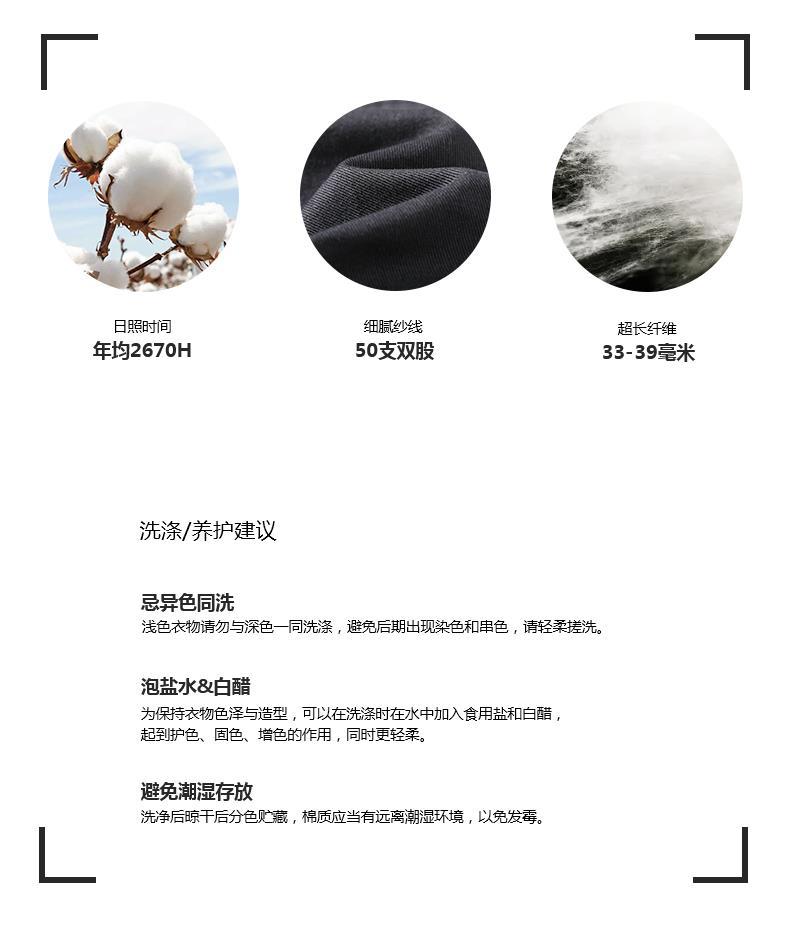 日照时间
年均2670H

细腻纱线
50支双股

超长纤维
33-39毫米

洗涤/养护建议

忌异色同洗
浅色衣物请勿与深色一同洗涤，避免后期出现染色和串色，请轻柔搓洗。

泡盐水&白醋
为保持衣物色泽与造型，可以在洗涤时在水中加入食用盐和白醋，
起到护色、固色、增色的作用，同时更轻柔。

避免潮湿存放
洗净后晾干后分色贮藏，棉质应当有远离潮湿环境，以免发霉。